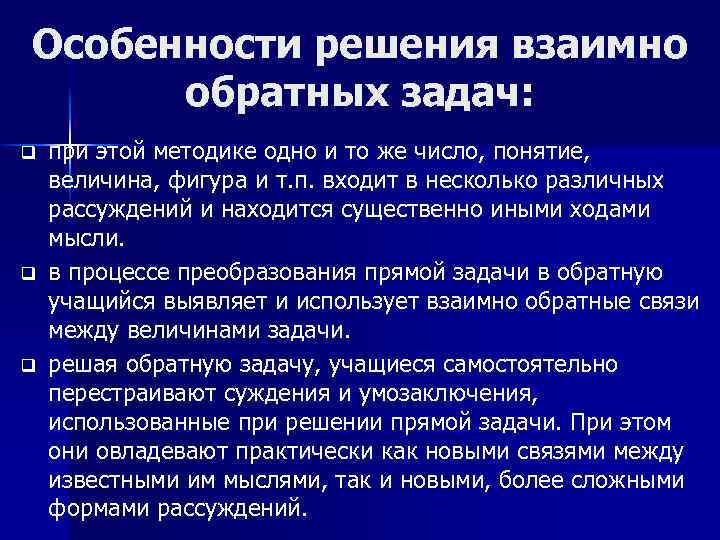 Особенности решения взаимно обратных задач:

❑ при этой методике одно и то же число, понятие, величина, фигура и т.п. входит в несколько различных рассуждений и находится существенно иными ходами мысли.

❑ в процессе преобразования прямой задачи в обратную учащийся выявляет и использует взаимно обратные связи между величинами задачи.

❑ решая обратную задачу, учащиеся самостоятельно перестраивают суждения и умозаключения, использованные при решении прямой задачи. При этом они овладевают практически как новыми связями между известными им мыслями, так и новыми, более сложными формами рассуждений.